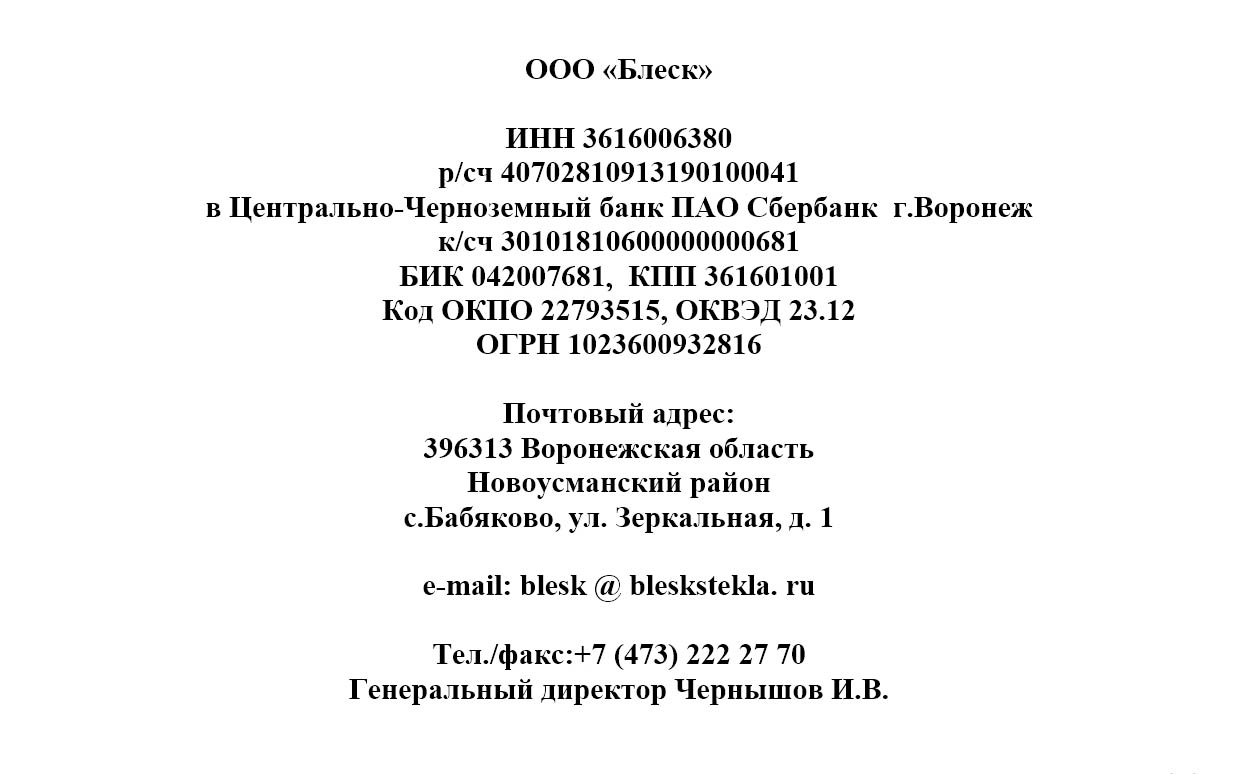 ООО «Блеск»

ИНН 3616006380
р/сч 40702810913190100041
в Центрально-Черноземный банк ПАО Сбербанк г.Воронеж
к/сч 30101810600000000681
БИК 042007681, КПП 361601001
Код ОКПО 22793515, ОКВЭД 23.12
ОГРН 1023600932816

Почтовый адрес:
396313 Воронежская область
Новоусманский район
с.Бабяково, ул. Зеркальная, д. 1

e-mail: blesk @ bleskstekla. ru

Тел./факс:+7 (473) 222 27 70
Генеральный директор Чернышов И.В.